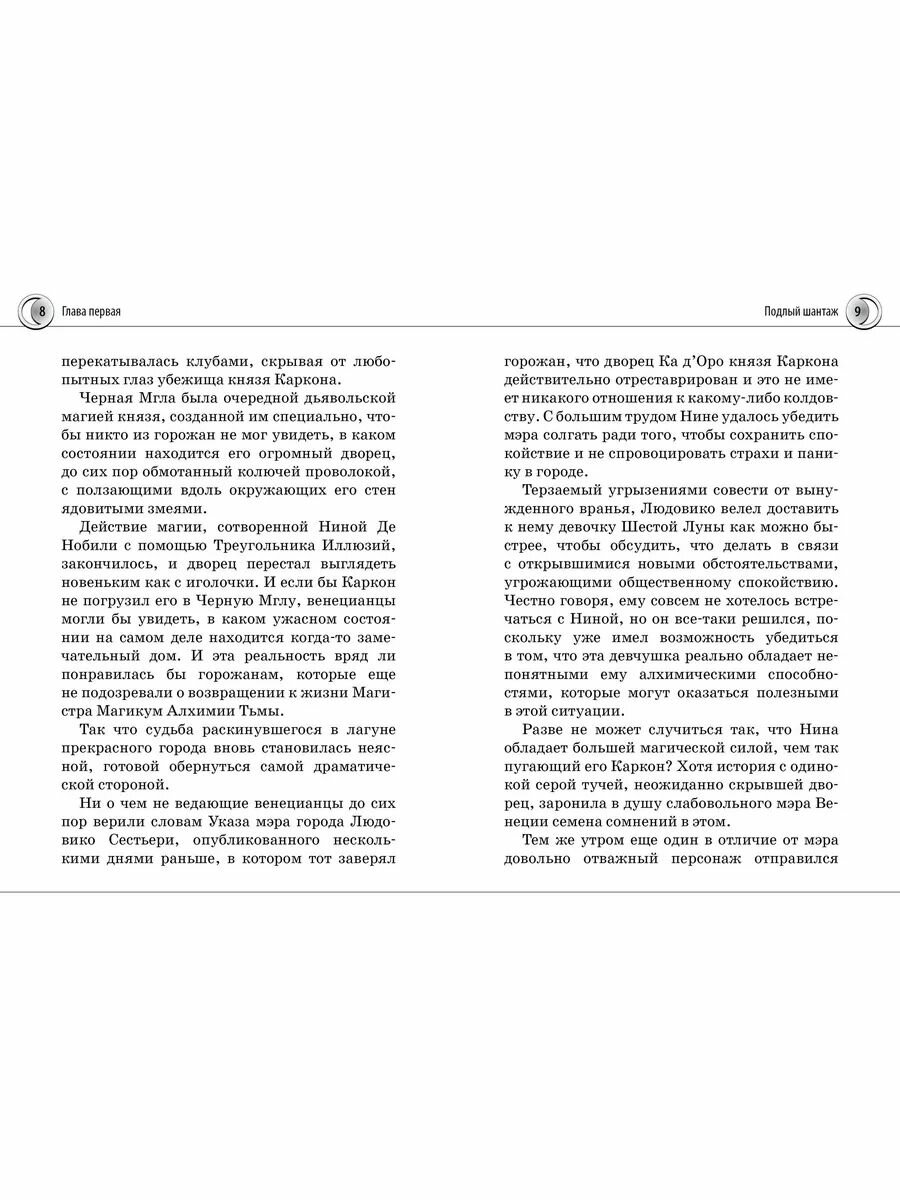 8 Глава первая

перекатывалась клубами, скрывая от любопытных глаз убежища князя Каркона.

Черная Мгла была очередной дьявольской магией князя, созданной им специально, чтобы никто из горожан не мог увидеть, в каком состоянии находится его огромный дворец, до сих пор обмотанный колючей проволокой, с ползающими вдоль окружающих его стен ядовитыми змеями.

Действие магии, сотворенной Ниной Де Нобили с помощью Треугольника Иллюзий, закончилось, и дворец перестал выглядеть новеньким как с иголочки. И если бы Каркон не погрузил его в Черную Мглу, венецианцы могли бы увидеть, в каком ужасном состоянии на самом деле находится когда-то замечательный дом. И эта реальность вряд ли понравилась бы горожанам, которые еще не подозревали о возвращении к жизни Магистра Магикум Алхимии Тьмы.

Так что судьба раскинувшегося в лагуне прекрасного города вновь становилась неясной, готовой обернуться самой драматической стороной.

Ни о чем не ведающие венецианцы до сих пор верили словам Указа мэра города Людовико Сестьери, опубликованного несколькими днями раньше, в котором тот заверял

Подлый шантаж 9

горожан, что дворец Ка д'Оро князя Каркона действительно отреставрирован и это не имеет никакого отношения к какому-либо колдовству. С большим трудом Нине удалось убедить мэра солгать ради того, чтобы сохранить спокойствие и не спровоцировать страхи и панику в городе.

Терзаемый угрызениями совести от вынужденного вранья, Людовико велел доставить к нему девочку Шестой Луны как можно быстрее, чтобы обсудить, что делать в связи с открывшимися новыми обстоятельствами, угрожающими общественному спокойствию. Честно говоря, ему совсем не хотелось встречаться с Ниной, но он все-таки решился, поскольку уже имел возможность убедиться в том, что эта девчушка реально обладает непонятными ему алхимическими способностями, которые могут оказаться полезными в этой ситуации.

Разве не может случиться так, что Нина обладает большей магической силой, чем так пугающий его Каркон? Хотя история с одинокой серой тучей, неожиданно скрывшей дворец, заронила в душу слабовольного мэра Венеции семена сомнений в этом.

Тем же утром еще один в отличие от мэра довольно отважный персонаж отправился